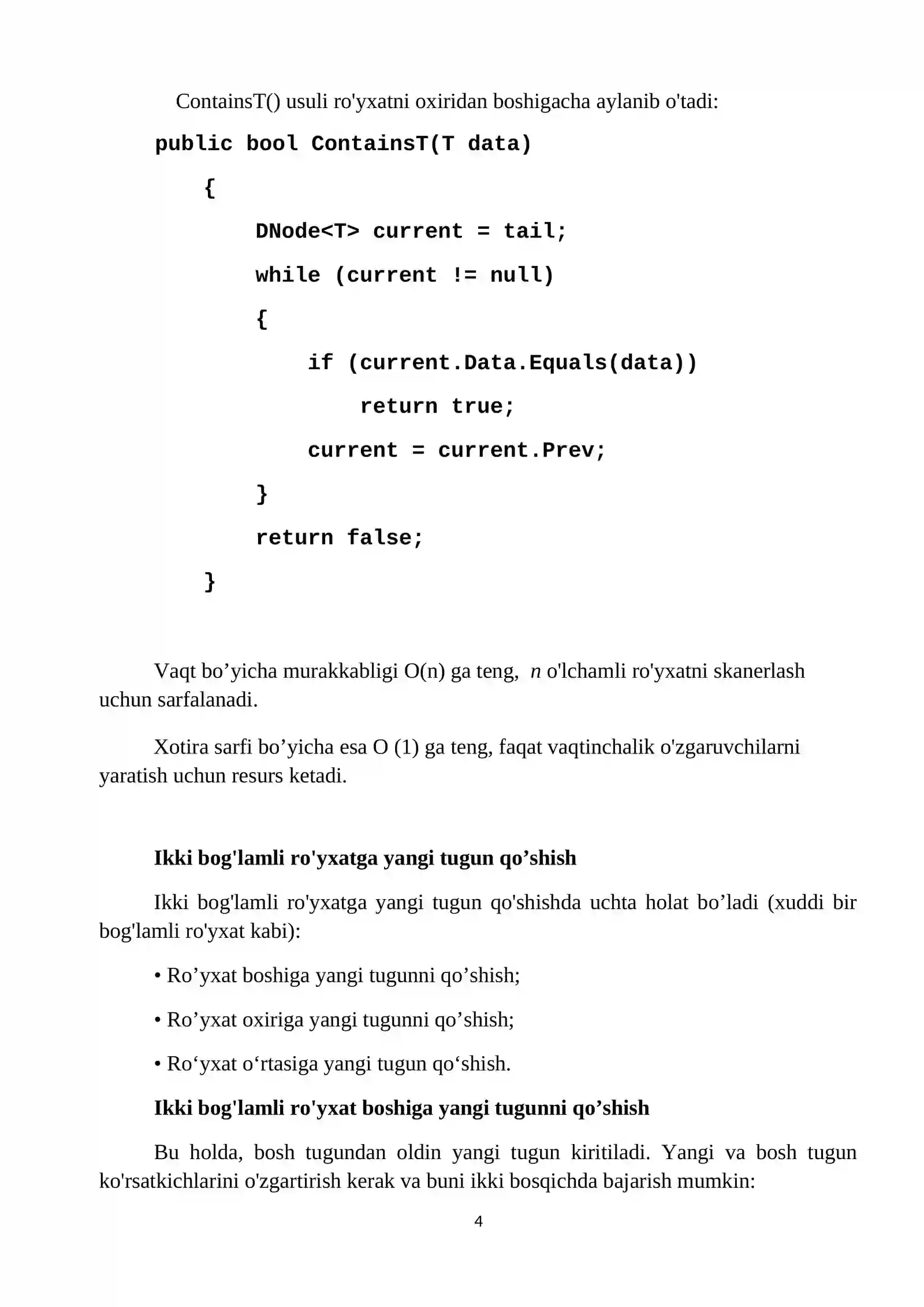 ContainsT() usuli ro'yxatni oxiridan boshigacha aylanib o'tadi:

public bool ContainsT(T data)
    {
        DNode<T> current = tail;
        while (current != null)
        {
            if (current.Data.Equals(data))
                return true;
            current = current.Prev;
        }
        return false;
    }

Vaqt bo'yicha murakkabligi O(n) ga teng, n o'lchamli ro'yxatni skanerlash uchun sarfalanadi.

Xotira sarfi bo'yicha esa O (1) ga teng, faqat vaqtinchalik o'zgaruvchilarni yaratish uchun resurs ketadi.

Ikki bog'lamli ro'yxatga yangi tugun qo'shish

Ikki bog'lamli ro'yxatga yangi tugun qo'shishda uchta holat bo'ladi (xuddi bir bog'lamli ro'yxat kabi):

• Ro'yxat boshiga yangi tugunni qo'shish;

• Ro'yxat oxiriga yangi tugunni qo'shish;

• Ro'yxat o'rtasiga yangi tugun qo'shish.

Ikki bog'lamli ro'yxat boshiga yangi tugunni qo'shish

Bu holda, bosh tugundan oldin yangi tugun kiritiladi. Yangi va bosh tugun ko'rsatkichlarini o'zgartirish kerak va buni ikki bosqichda bajarish mumkin:

4